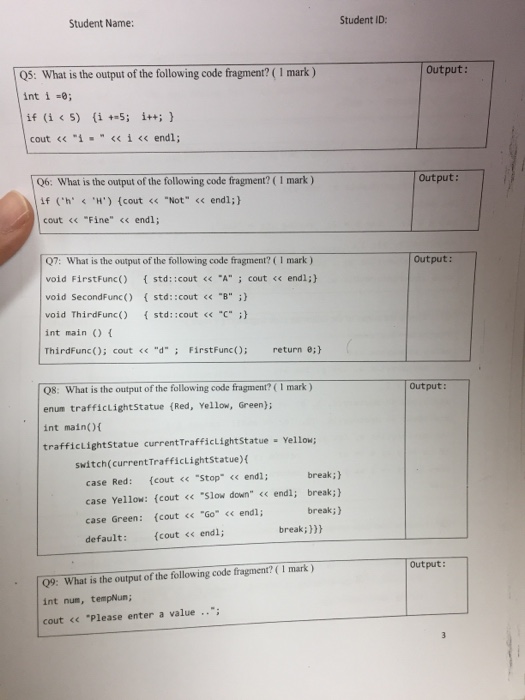 Student Name:

Student ID:

Q5: What is the output of the following code fragment? ( 1 mark )

int i =0;

if (i < 5)  {i +=5;  i++; }

cout << "i = " << i << endl;

Output:

Q6: What is the output of the following code fragment? ( 1 mark )

if ('h' < 'H') {cout << "Not" << endl;}

cout << "Fine" << endl;

Output:

Q7: What is the output of the following code fragment? ( 1 mark )

void FirstFunc()    { std::cout << "A" ; cout << endl;}

void SecondFunc()  { std::cout << "B" ;}

void ThirdFunc()    { std::cout << "C" ;}

int main () {

ThirdFunc(); cout << "d" ;  FirstFunc();     return 0;}

Output:

Q8: What is the output of the following code fragment? ( 1 mark )

enum trafficLightStatue {Red, Yellow, Green};

int main(){

trafficLightStatue currentTrafficLightStatue = Yellow;

switch(currentTrafficLightStatue){

case Red:    {cout << "Stop" << endl;        break;}

case Yellow: {cout << "Slow down" << endl;  break;}

case Green:  {cout << "Go" << endl;          break;}

default:     {cout << endl;              break;}}}

Output:

Q9: What is the output of the following code fragment? ( 1 mark )

int num, tempNum;

cout << "Please enter a value ..";

Output:

3